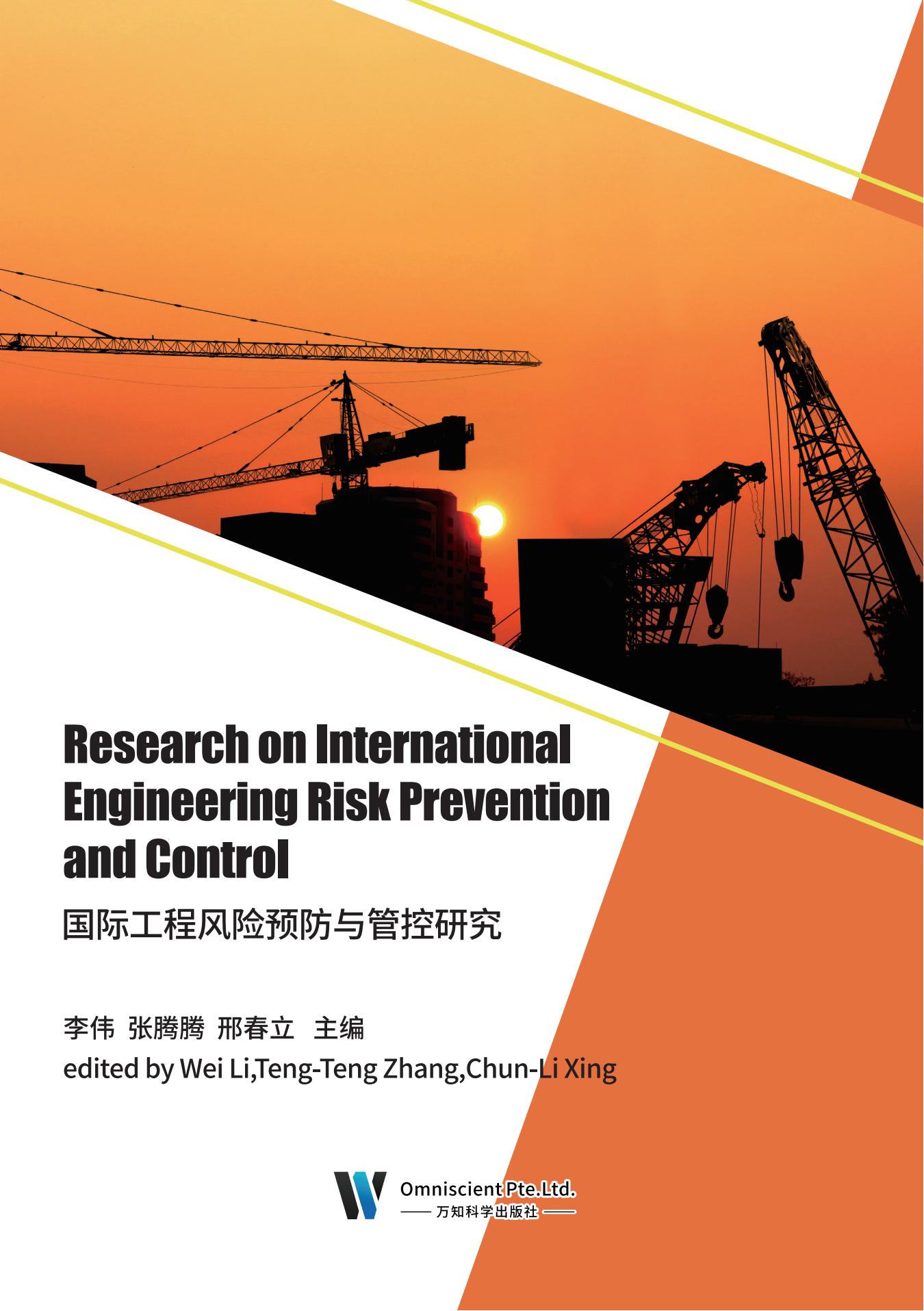 Research on International Engineering Risk Prevention and Control

国际工程风险预防与管控研究

李伟 张腾腾 邢春立 主编

edited by Wei Li,Teng-Teng Zhang,Chun-Li Xing

Omniscient Pte.Ltd.
万知科学出版社